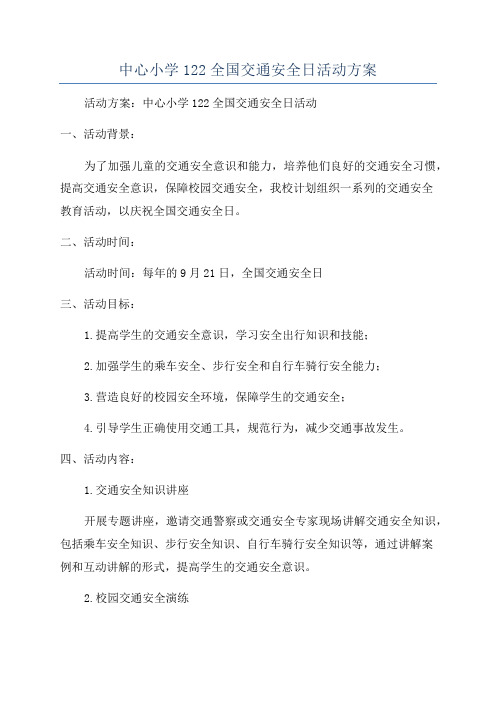 中心小学122全国交通安全日活动方案

活动方案：中心小学122全国交通安全日活动

一、活动背景：

为了加强儿童的交通安全意识和能力，培养他们良好的交通安全习惯，提高交通安全意识，保障校园交通安全，我校计划组织一系列的交通安全教育活动，以庆祝全国交通安全日。

二、活动时间：

活动时间：每年的9月21日，全国交通安全日

三、活动目标：

1.提高学生的交通安全意识，学习安全出行知识和技能；

2.加强学生的乘车安全、步行安全和自行车骑行安全能力；

3.营造良好的校园安全环境，保障学生的交通安全；

4.引导学生正确使用交通工具，规范行为，减少交通事故发生。

四、活动内容：

1.交通安全知识讲座

开展专题讲座，邀请交通警察或交通安全专家现场讲解交通安全知识，包括乘车安全知识、步行安全知识、自行车骑行安全知识等，通过讲解案例和互动讲解的形式，提高学生的交通安全意识。

2.校园交通安全演练